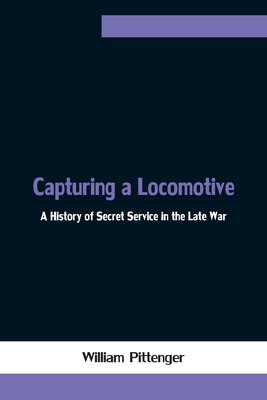 Capturing a Locomotive

A History of Secret Service in the Late War

William Pittenger